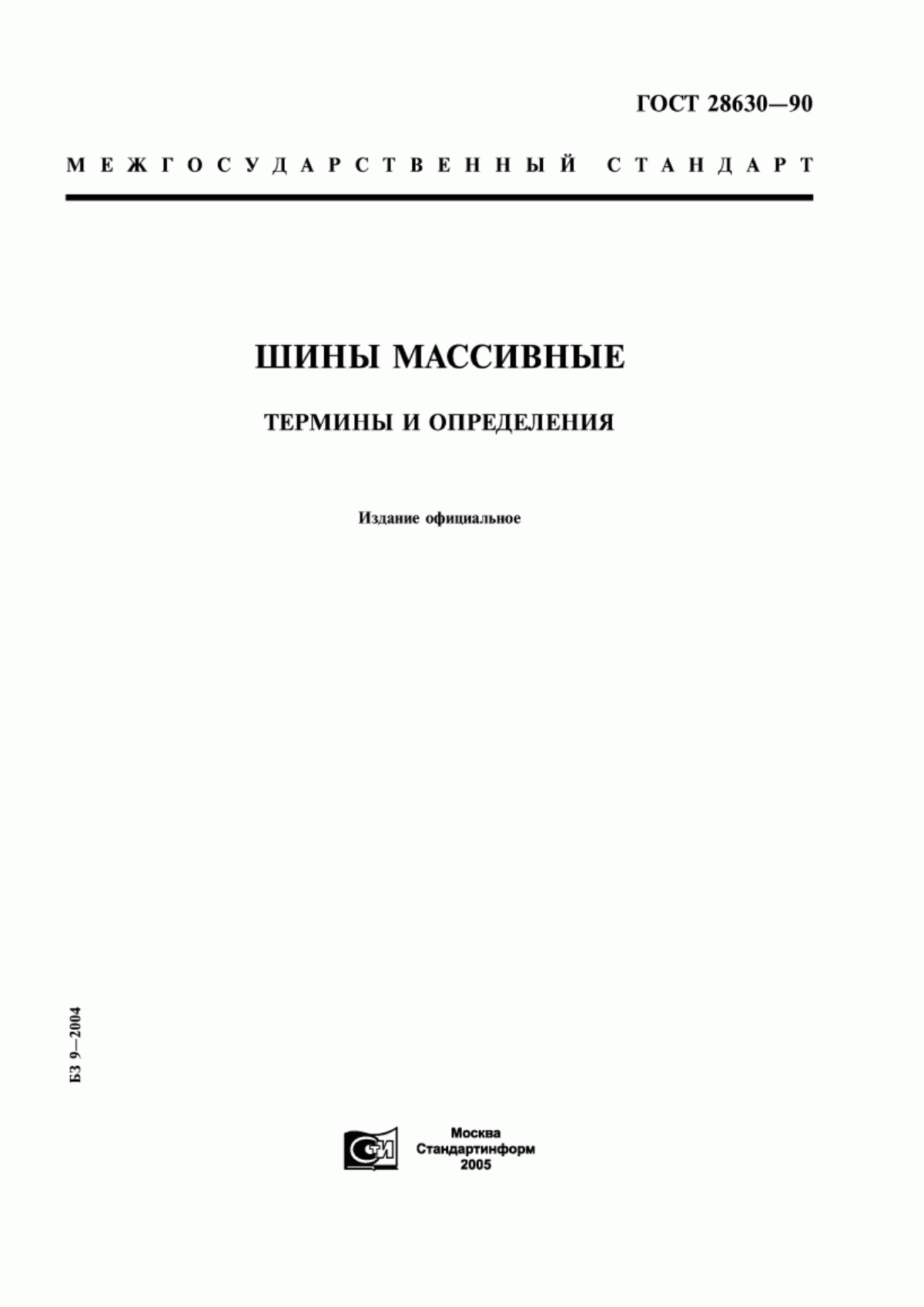 ГОСТ 28630—90

МЕЖГОСУДАРСТВЕННЫЙ СТАНДАРТ

ШИНЫ МАССИВНЫЕ

ТЕРМИНЫ И ОПРЕДЕЛЕНИЯ

Издание официальное

БЗ 9—2004

СТИ

Москва
Стандартинформ
2005